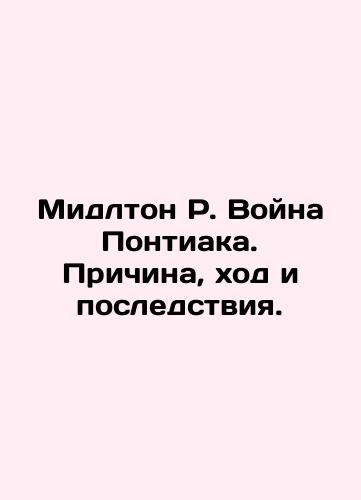 Мидлтон Р. Война Понтиака. Причина, ход и последствия.